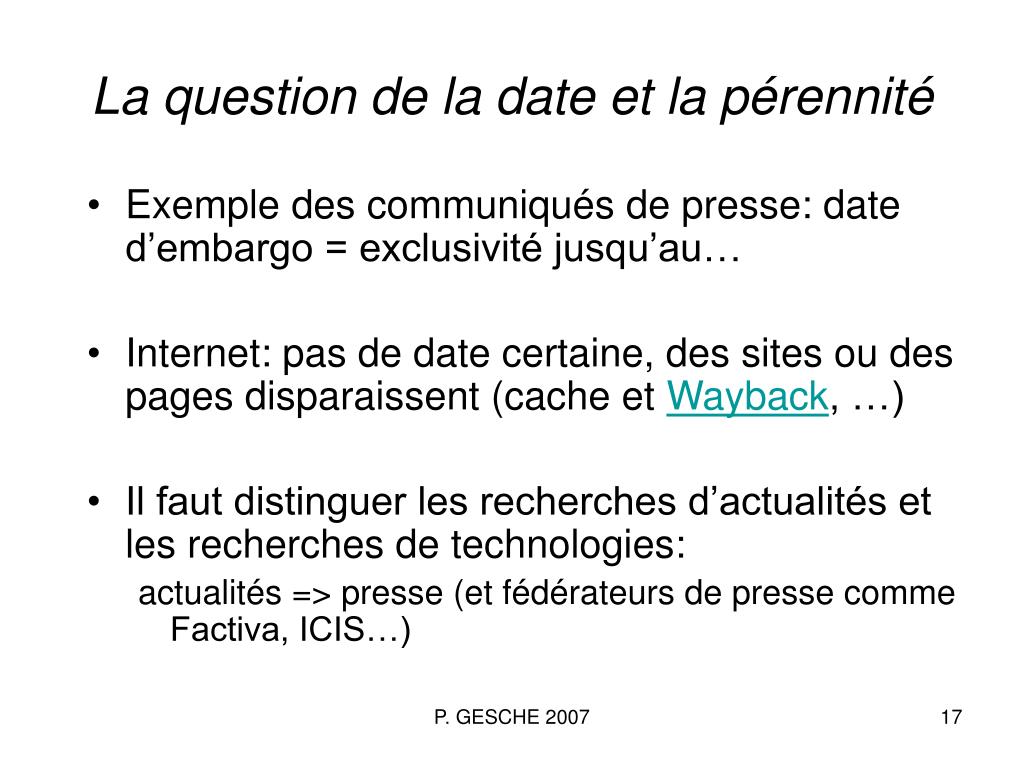 La question de la date et la pérennité

• Exemple des communiqués de presse: date d’embargo = exclusivité jusqu’au…

• Internet: pas de date certaine, des sites ou des pages disparaissent (cache et Wayback, …)

• Il faut distinguer les recherches d’actualités et les recherches de technologies:
actualités => presse (et fédérateurs de presse comme Factiva, ICIS…)

P. GESCHE 2007

17